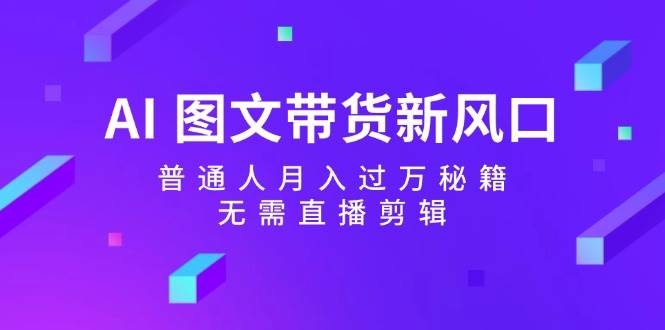 AI 图文带货新风口

普通人月入过万秘籍
无需直播剪辑